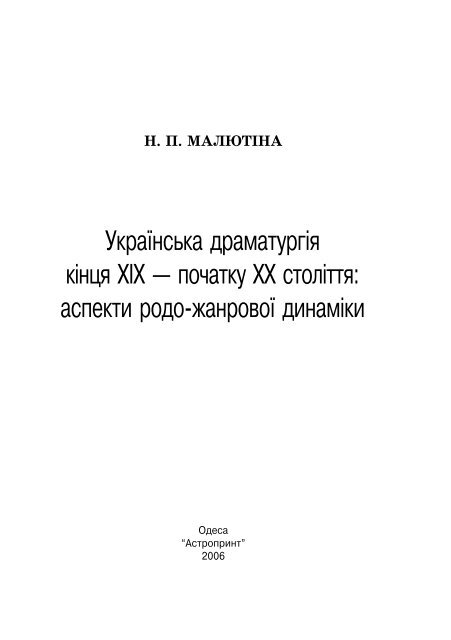 Н. П. МАЛЮТІНА

Українська драматургія кінця XIX — початку XX століття: аспекти родо-жанрової динаміки

Одеса
"Астропринт"
2006